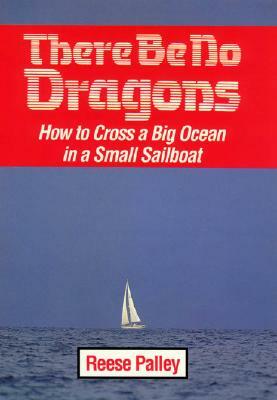 There Be No Dragons

How to Cross a Big Ocean in a Small Sailboat

Reese Palley